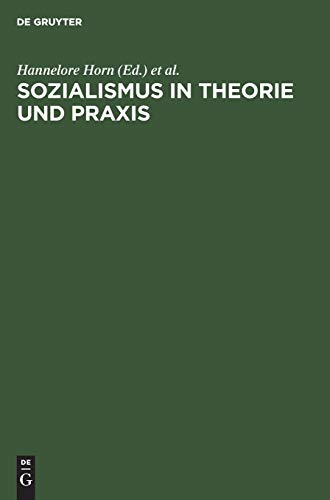 DE GRUYTER

Hannelore Horn (Ed.) et al.

SOZIALISMUS IN THEORIE UND PRAXIS

DE
G